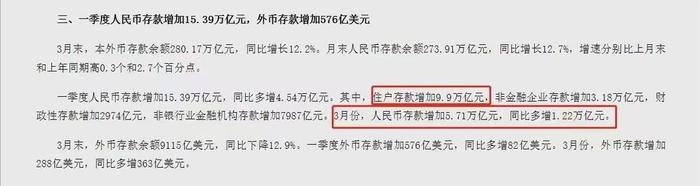 三、一季度人民币存款增加15.39万亿元，外币存款增加576亿美元

3月末，本外币存款余额280.17万亿元，同比增长12.2%。月末人民币存款余额273.91万亿元，同比增长12.7%，增速分别比上月末和上年同期高0.3个和2.7个百分点。

一季度人民币存款增加15.39万亿元，同比多增4.54万亿元。其中，住户存款增加9.9万亿元，非金融企业存款增加3.18万亿元，财政性存款增加2974亿元，非银行业金融机构存款增加7987亿元。3月份，人民币存款增加5.71万亿元，同比多增1.22万亿元。

3月末，外币存款余额9115亿美元，同比下降12.9%。一季度外币存款增加576亿美元，同比多增82亿美元。3月份，外币存款增加288亿美元，同比多增363亿美元。